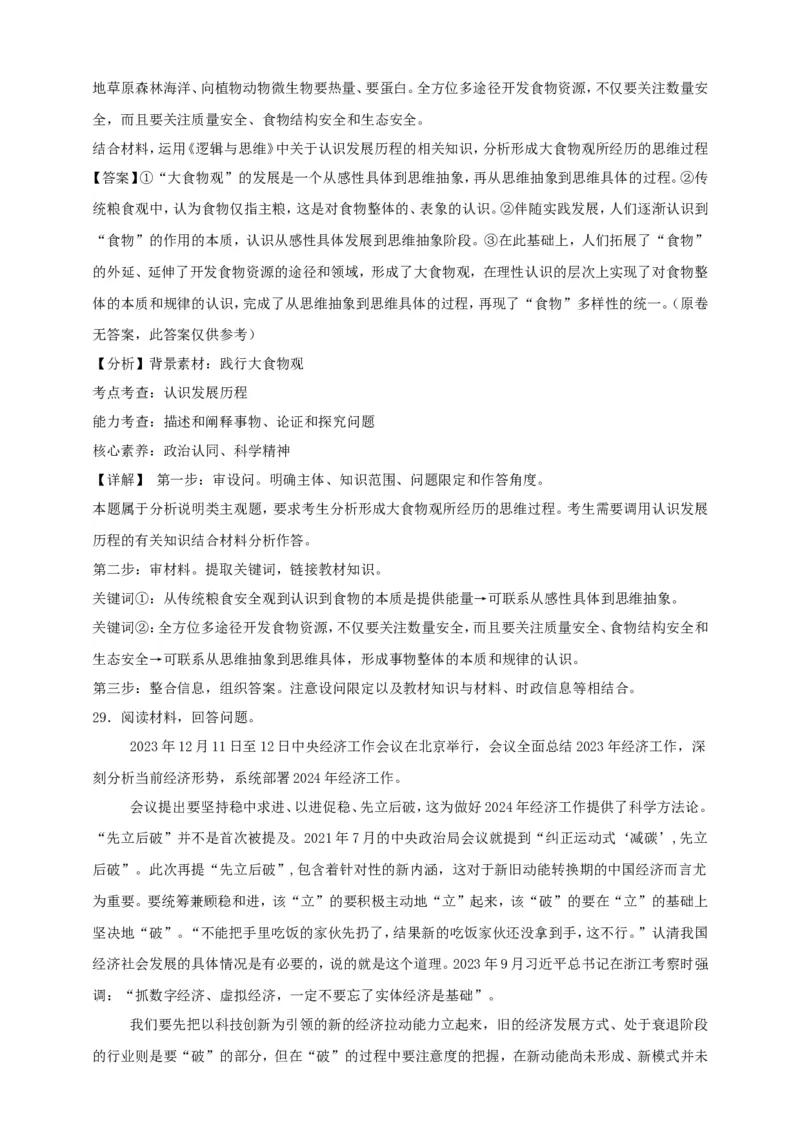 地草原森林海洋、向植物动物微生物要热量、要蛋白。全方位多途径开发食物资源，不仅要关注数量安全，而且要关注质量安全、食物结构安全和生态安全。

结合材料，运用《逻辑与思维》中关于认识发展历程的相关知识，分析形成大食物观所经历的思维过程

【答案】①“大食物观”的发展是一个从感性具体到思维抽象，再从思维抽象到思维具体的过程。②传统粮食观中，认为食物仅指主粮，这是对食物整体的、表象的认识。②伴随实践发展，人们逐渐认识到“食物”的作用的本质，认识从感性具体发展到思维抽象阶段。③在此基础上，人们拓展了“食物”的外延、延伸了开发食物资源的途径和领域，形成了大食物观，在理性认识的层次上实现了对食物整体的本质和规律的认识，完成了从思维抽象到思维具体的过程，再现了“食物”多样性的统一。（原卷无答案，此答案仅供参考）

【分析】背景素材：践行大食物观

考点考查：认识发展历程

能力考查：描述和阐释事物、论证和探究问题

核心素养：政治认同、科学精神

【详解】 第一步：审设问。明确主体、知识范围、问题限定和作答角度。

本题属于分析说明类主观题，要求考生分析形成大食物观所经历的思维过程。考生需要调用认识发展历程的有关知识结合材料分析作答。

第二步：审材料。提取关键词，链接教材知识。

关键词①：从传统粮食安全观到认识到食物的本质是提供能量→可联系从感性具体到思维抽象。

关键词②：全方位多途径开发食物资源，不仅要关注数量安全，而且要关注质量安全、食物结构安全和生态安全→可联系从思维抽象到思维具体，形成事物整体的本质和规律的认识。

第三步：整合信息，组织答案。注意设问限定以及教材知识与材料、时政信息等相结合。

29．阅读材料，回答问题。

2023 年 12 月 11 日至 12 日中央经济工作会议在北京举行，会议全面总结 2023 年经济工作，深刻分析当前经济形势，系统部署 2024 年经济工作。

会议提出要坚持稳中求进、以进促稳、先立后破，这为做好 2024 年经济工作提供了科学方法论。“先立后破”并不是首次被提及。2021 年 7 月的中央政治局会议就提到“纠正运动式‘减碳’，先立后破”。此次再提“先立后破”，包含着针对性的新内涵，这对于新旧动能转换期的中国经济而言尤为重要。要统筹兼顾稳和进，该“立”的要积极主动地“立”起来，该“破”的要在“立”的基础上坚决地“破”。“不能把手里吃饭的家伙先扔了，结果新的吃饭家伙还没拿到手，这不行。”认清我国经济社会发展的具体情况是有必要的，说的就是这个道理。2023 年 9 月习近平总书记在浙江考察时强调：“抓数字经济、虚拟经济，一定不要忘了实体经济是基础”。

我们要先把以科技创新为引领的新的经济拉动能力立起来，旧的经济发展方式、处于衰退阶段的行业则是要“破”的部分，但在“破”的过程中要注意度的把握，在新动能尚未形成、新模式并未